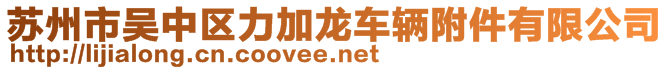 苏州市吴中区力加龙车辆附件有限公司
http://lijialong.cn.coovee.net